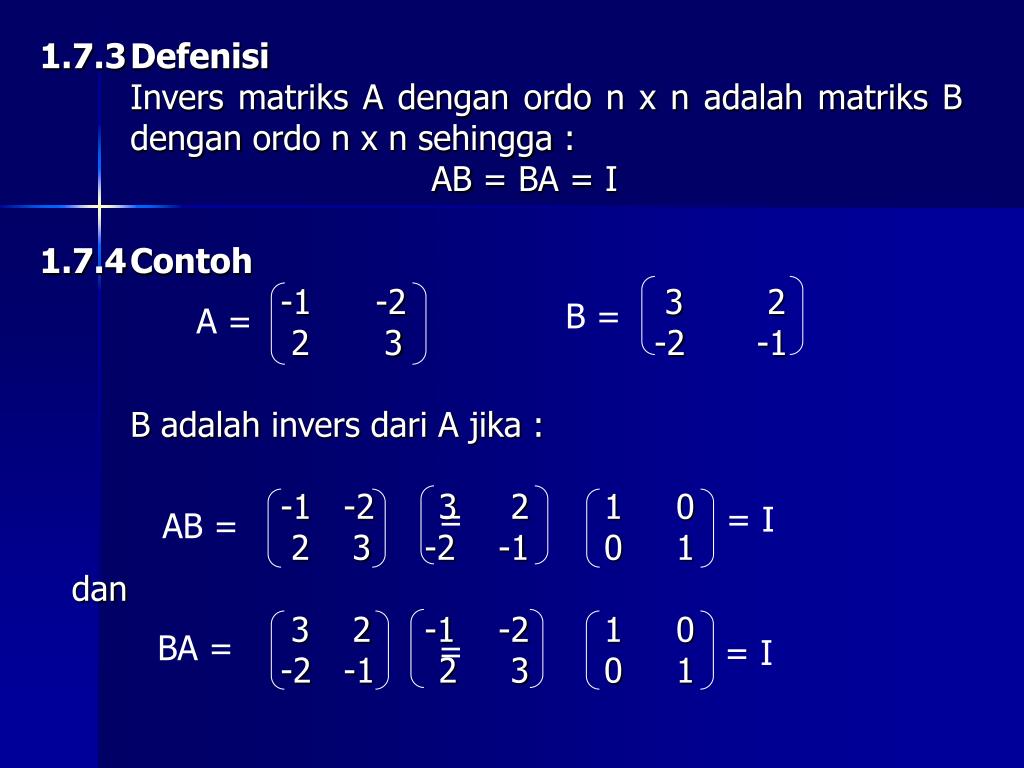 1.7.3 Defenisi

Invers matriks A dengan ordo n x n adalah matriks B dengan ordo n x n sehingga :

AB = BA = I

1.7.4 Contoh

$A = \begin{pmatrix} -1 & -2 \\ 2 & 3 \end{pmatrix}$ $B = \begin{pmatrix} 3 & 2 \\ -2 & -1 \end{pmatrix}$

B adalah invers dari A jika :

$AB = \begin{pmatrix} -1 & -2 \\ 2 & 3 \end{pmatrix} \begin{pmatrix} 3 & 2 \\ -2 & -1 \end{pmatrix} = \begin{pmatrix} 1 & 0 \\ 0 & 1 \end{pmatrix} = I$

dan

$BA = \begin{pmatrix} 3 & 2 \\ -2 & -1 \end{pmatrix} \begin{pmatrix} -1 & -2 \\ 2 & 3 \end{pmatrix} = \begin{pmatrix} 1 & 0 \\ 0 & 1 \end{pmatrix} = I$